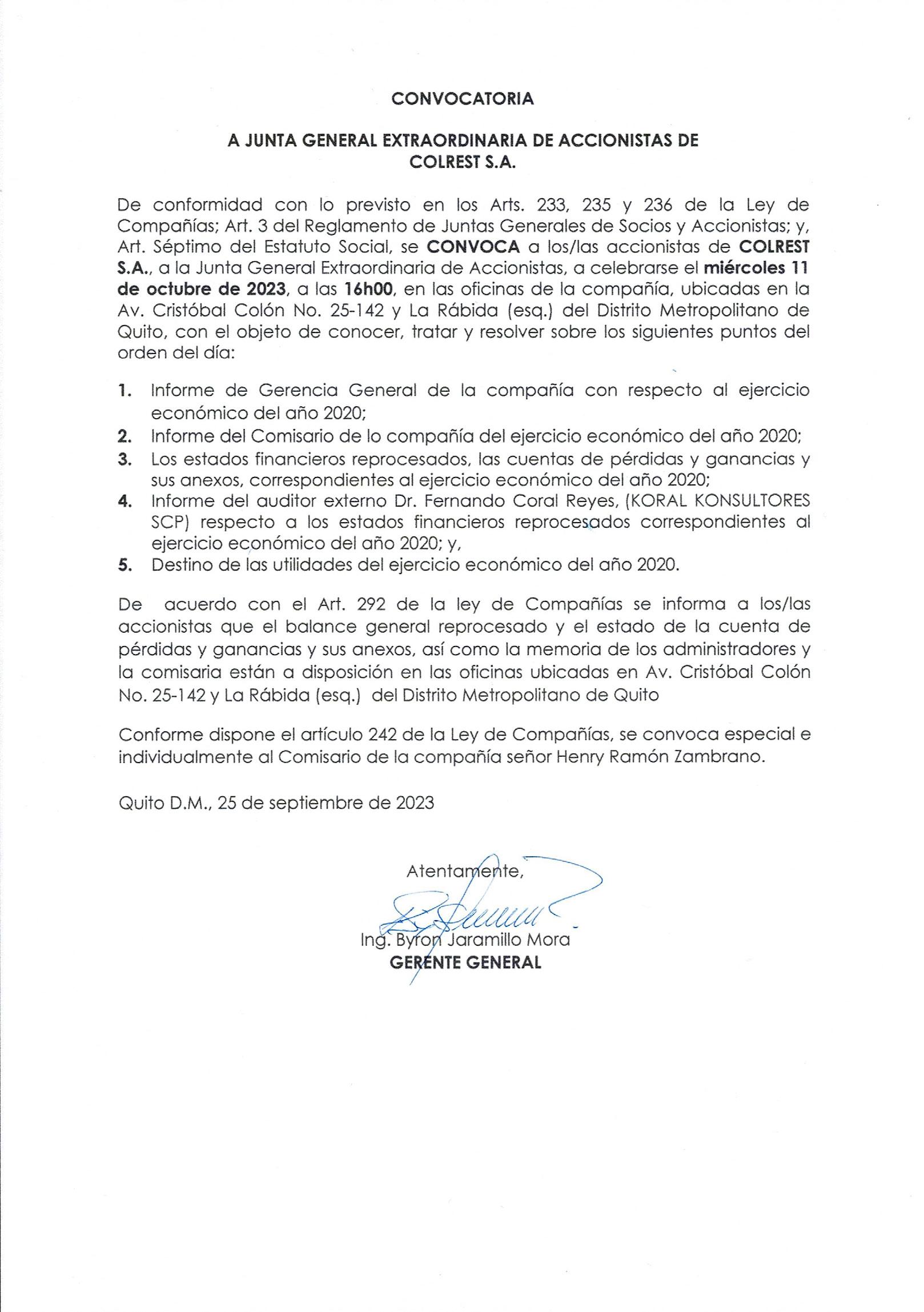 CONVOCATORIA

A JUNTA GENERAL EXTRAORDINARIA DE ACCIONISTAS DE COLREST S.A.

De conformidad con lo previsto en los Arts. 233, 235 y 236 de la Ley de Compañías; Art. 3 del Reglamento de Juntas Generales de Socios y Accionistas; y, Art. Séptimo del Estatuto Social, se CONVOCA a los/las accionistas de COLREST S.A., a la Junta General Extraordinaria de Accionistas, a celebrarse el miércoles 11 de octubre de 2023, a las 16h00, en las oficinas de la compañía, ubicadas en la Av. Cristóbal Colón No. 25-142 y La Rábida (esq.) del Distrito Metropolitano de Quito, con el objeto de conocer, tratar y resolver sobre los siguientes puntos del orden del día:

1. Informe de Gerencia General de la compañía con respecto al ejercicio económico del año 2020;
2. Informe del Comisario de lo compañía del ejercicio económico del año 2020;
3. Los estados financieros reprocesados, las cuentas de pérdidas y ganancias y sus anexos, correspondientes al ejercicio económico del año 2020;
4. Informe del auditor externo Dr. Fernando Coral Reyes, (KORAL KONSULTORES SCP) respecto a los estados financieros reprocesados correspondientes al ejercicio económico del año 2020; y,
5. Destino de las utilidades del ejercicio económico del año 2020.

De acuerdo con el Art. 292 de la ley de Compañías se informa a los/las accionistas que el balance general reprocesado y el estado de la cuenta de pérdidas y ganancias y sus anexos, así como la memoria de los administradores y la comisaria están a disposición en las oficinas ubicadas en Av. Cristóbal Colón No. 25-142 y La Rábida (esq.) del Distrito Metropolitano de Quito

Conforme dispone el artículo 242 de la Ley de Compañías, se convoca especial e individualmente al Comisario de la compañía señor Henry Ramón Zambrano.

Quito D.M., 25 de septiembre de 2023

Atentamente,

Ing. Byron Jaramillo Mora
GERENTE GENERAL